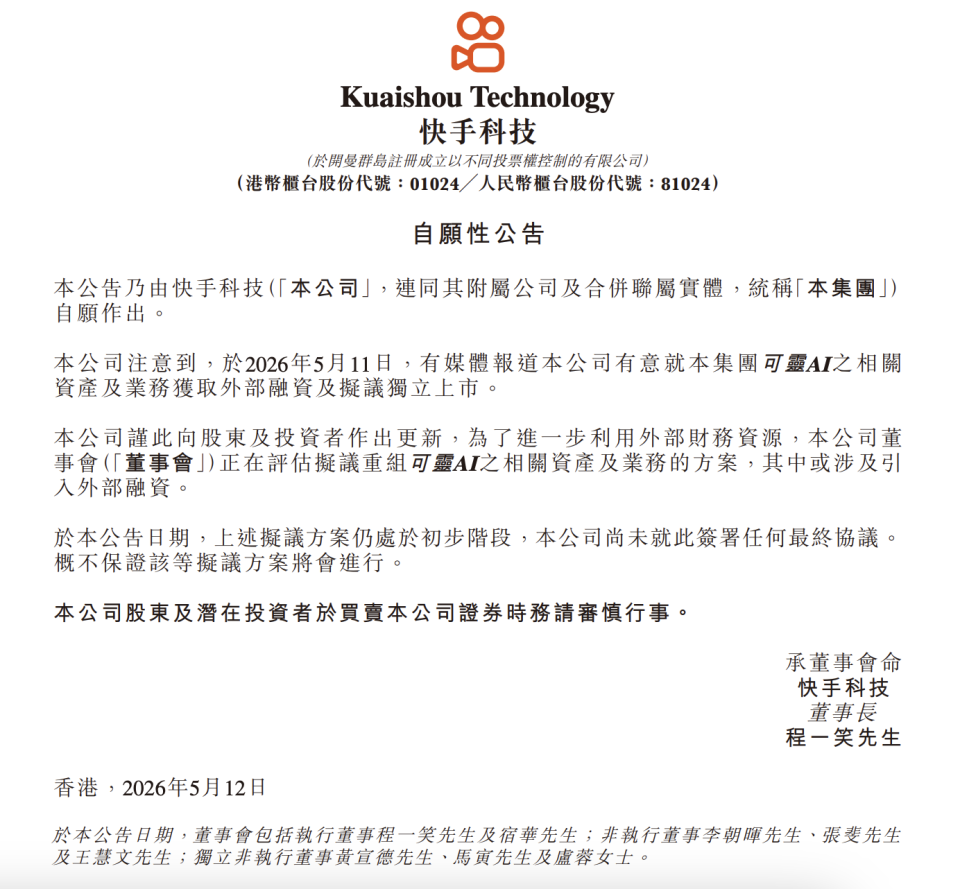 Kuaishou Technology
快手科技
(於開曼群島註冊成立以不同投票權控制的有限公司)
(港幣櫃台股份代號:01024/人民幣櫃台股份代號:81024)

自願性公告

本公告乃由快手科技(「本公司」,連同其附屬公司及合併聯屬實體,統稱「本集團」)自願作出。

本公司注意到,於2026年5月11日,有媒體報道本公司有意就本集團可靈AI之相關資產及業務獲取外部融資及擬議獨立上市。

本公司謹此向股東及投資者作出更新,為了進一步利用外部財務資源,本公司董事會(「董事會」)正在評估擬議重組可靈AI之相關資產及業務的方案,其中或涉及引入外部融資。

於本公告日期,上述擬議方案仍處於初步階段,本公司尚未就此簽署任何最終協議。概不保證該等擬議方案將會進行。

本公司股東及潛在投資者於買賣本公司證券時務請審慎行事。

承董事會命
快手科技
董事長
程一笑先生

香港,2026年5月12日

於本公告日期,董事會包括執行董事程一笑先生及宿華先生;非執行董事李朝暉先生、張斐先生及王慧文先生;獨立非執行董事黃宣德先生、馬寅先生及盧蓉女士。